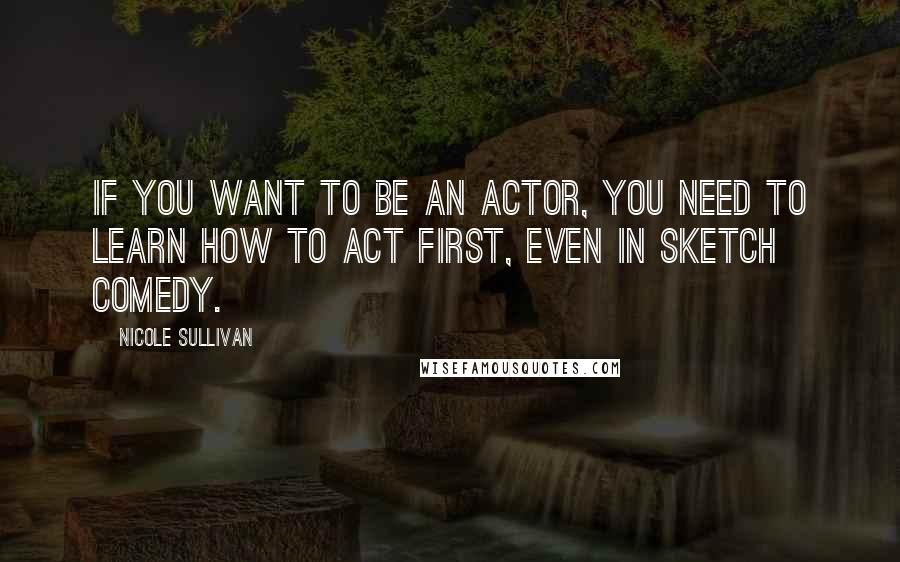 IF YOU WANT TO BE AN ACTOR, YOU NEED TO LEARN HOW TO ACT FIRST, EVEN IN SKETCH COMEDY.

NICOLE SULLIVAN

WISEFAMOUSQUOTES.COM